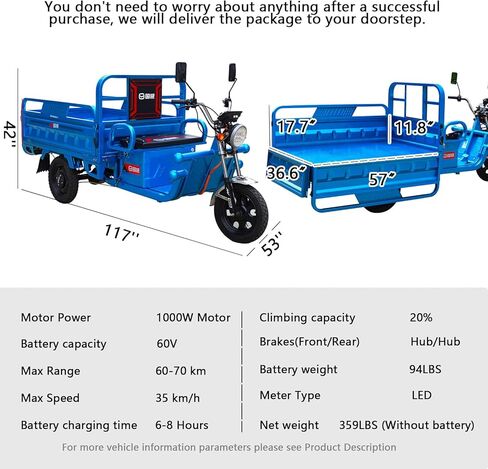 You don't need to worry about anything after a successful purchase, we will deliver the package to your doorstep.

42"

117"

53"

17.7"

11.8"

36.6"

57"

Motor Power 1000W Motor

Battery capacity 60V

Max Range 60-70 km

Max Speed 35 km/h

Battery charging time 6-8 Hours

Climbing capacity 20%

Brakes(Front/Rear) Hub/Hub

Battery weight 94LBS

Meter Type LED

Net weight 359LBS (Without battery)

For more vehicle information parameters please see Product Description